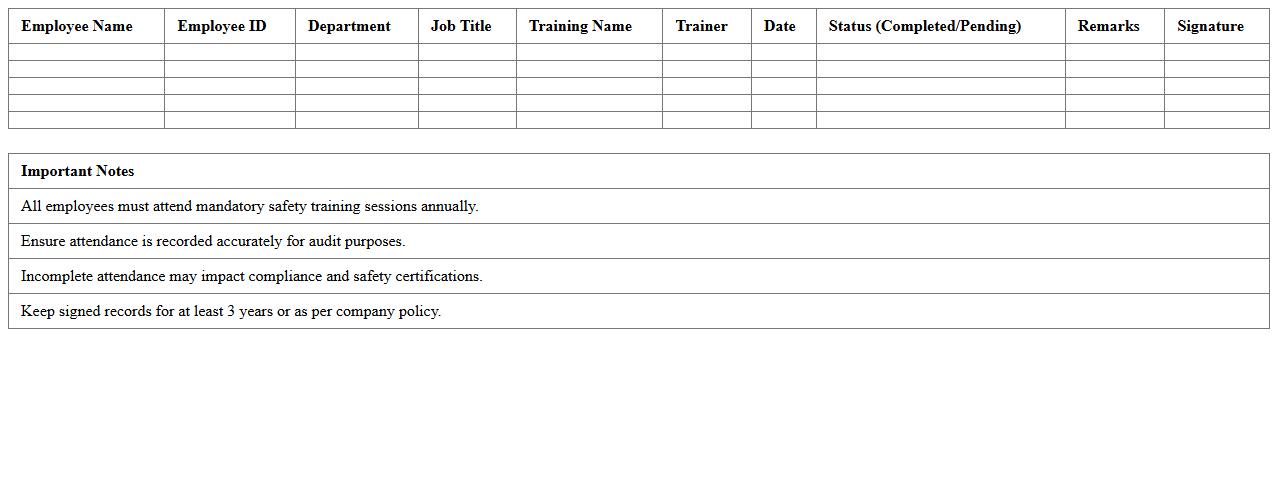 | Employee Name | Employee ID | Department | Job Title | Training Name | Trainer | Date | Status (Completed/Pending) | Remarks | Signature |
|---|---|---|---|---|---|---|---|---|---|
| | | | | | | | | | |
| | | | | | | | | | |
| | | | | | | | | | |
| | | | | | | | | | |
| | | | | | | | | | |

| Important Notes |
|---|
| All employees must attend mandatory safety training sessions annually. |
| Ensure attendance is recorded accurately for audit purposes. |
| Incomplete attendance may impact compliance and safety certifications. |
| Keep signed records for at least 3 years or as per company policy. |